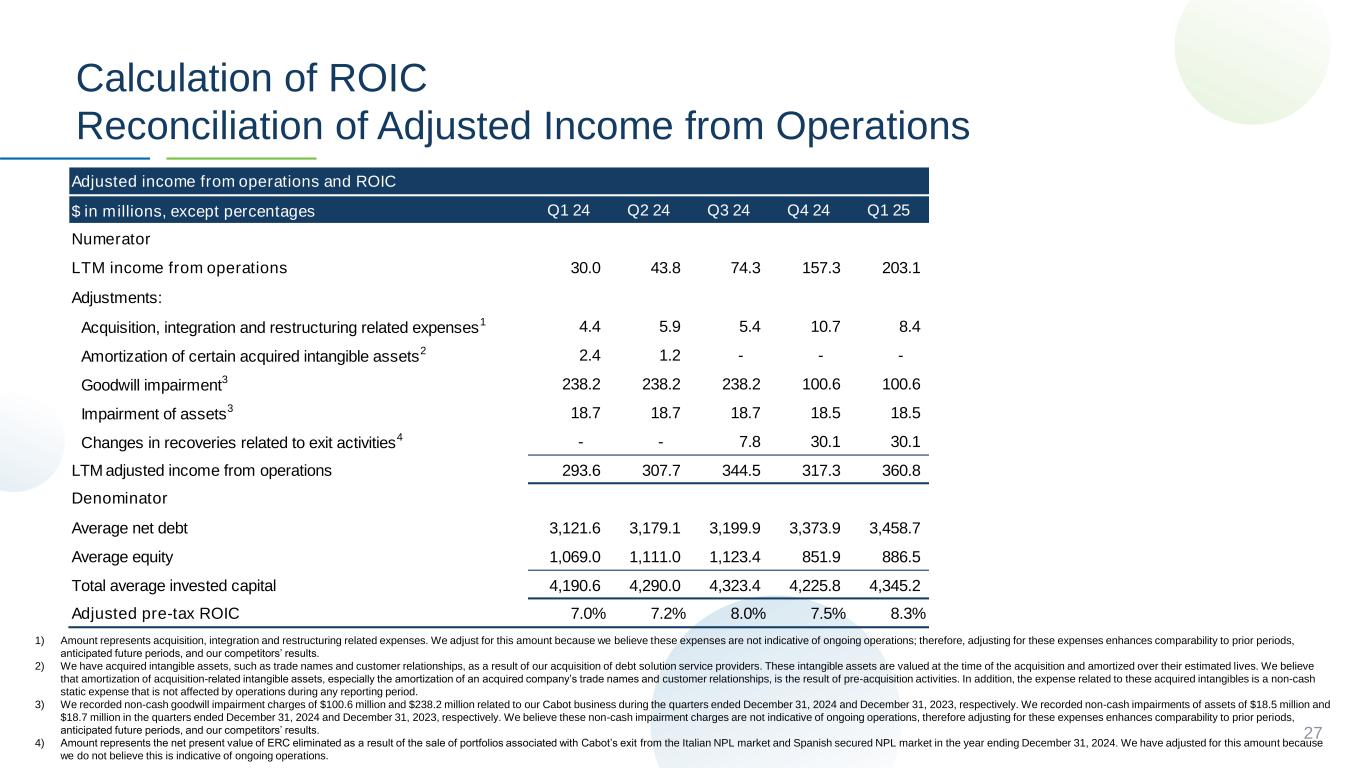 Calculation of ROIC
Reconciliation of Adjusted Income from Operations

| Adjusted income from operations and ROIC | | | | | |
|---|---|---|---|---|---|
| $ in millions, except percentages | Q1 24 | Q2 24 | Q3 24 | Q4 24 | Q1 25 |
| Numerator | | | | | |
| LTM income from operations | 30.0 | 43.8 | 74.3 | 157.3 | 203.1 |
| Adjustments: | | | | | |
| Acquisition, integration and restructuring related expenses$^1$ | 4.4 | 5.9 | 5.4 | 10.7 | 8.4 |
| Amortization of certain acquired intangible assets$^2$ | 2.4 | 1.2 | - | - | - |
| Goodwill impairment$^3$ | 238.2 | 238.2 | 238.2 | 100.6 | 100.6 |
| Impairment of assets$^3$ | 18.7 | 18.7 | 18.7 | 18.5 | 18.5 |
| Changes in recoveries related to exit activities$^4$ | - | - | 7.8 | 30.1 | 30.1 |
| LTM adjusted income from operations | 293.6 | 307.7 | 344.5 | 317.3 | 360.8 |
| Denominator | | | | | |
| Average net debt | 3,121.6 | 3,179.1 | 3,199.9 | 3,373.9 | 3,458.7 |
| Average equity | 1,069.0 | 1,111.0 | 1,123.4 | 851.9 | 886.5 |
| Total average invested capital | 4,190.6 | 4,290.0 | 4,323.4 | 4,225.8 | 4,345.2 |
| Adjusted pre-tax ROIC | 7.0% | 7.2% | 8.0% | 7.5% | 8.3% |

1) Amount represents acquisition, integration and restructuring related expenses. We adjust for this amount because we believe these expenses are not indicative of ongoing operations; therefore, adjusting for these expenses enhances comparability to prior periods, anticipated future periods, and our competitors' results.
2) We have acquired intangible assets, such as trade names and customer relationships, as a result of our acquisition of debt solution service providers. These intangible assets are valued at the time of the acquisition and amortized over their estimated lives. We believe that amortization of acquisition-related intangible assets, especially the amortization of an acquired company's trade names and customer relationships, is the result of pre-acquisition activities. In addition, the expense related to these acquired intangibles is a non-cash static expense that is not affected by operations during any reporting period.
3) We recorded non-cash goodwill impairment charges of $100.6 million and $238.2 million related to our Cabot business during the quarters ended December 31, 2024 and December 31, 2023, respectively. We recorded non-cash impairments of assets of $18.5 million and $18.7 million in the quarters ended December 31, 2024 and December 31, 2023, respectively. We believe these non-cash impairment charges are not indicative of ongoing operations, therefore adjusting for these expenses enhances comparability to prior periods, anticipated future periods, and our competitors' results.
4) Amount represents the net present value of ERC eliminated as a result of the sale of portfolios associated with Cabot's exit from the Italian NPL market and Spanish secured NPL market in the year ending December 31, 2024. We have adjusted for this amount because we do not believe this is indicative of ongoing operations.

27